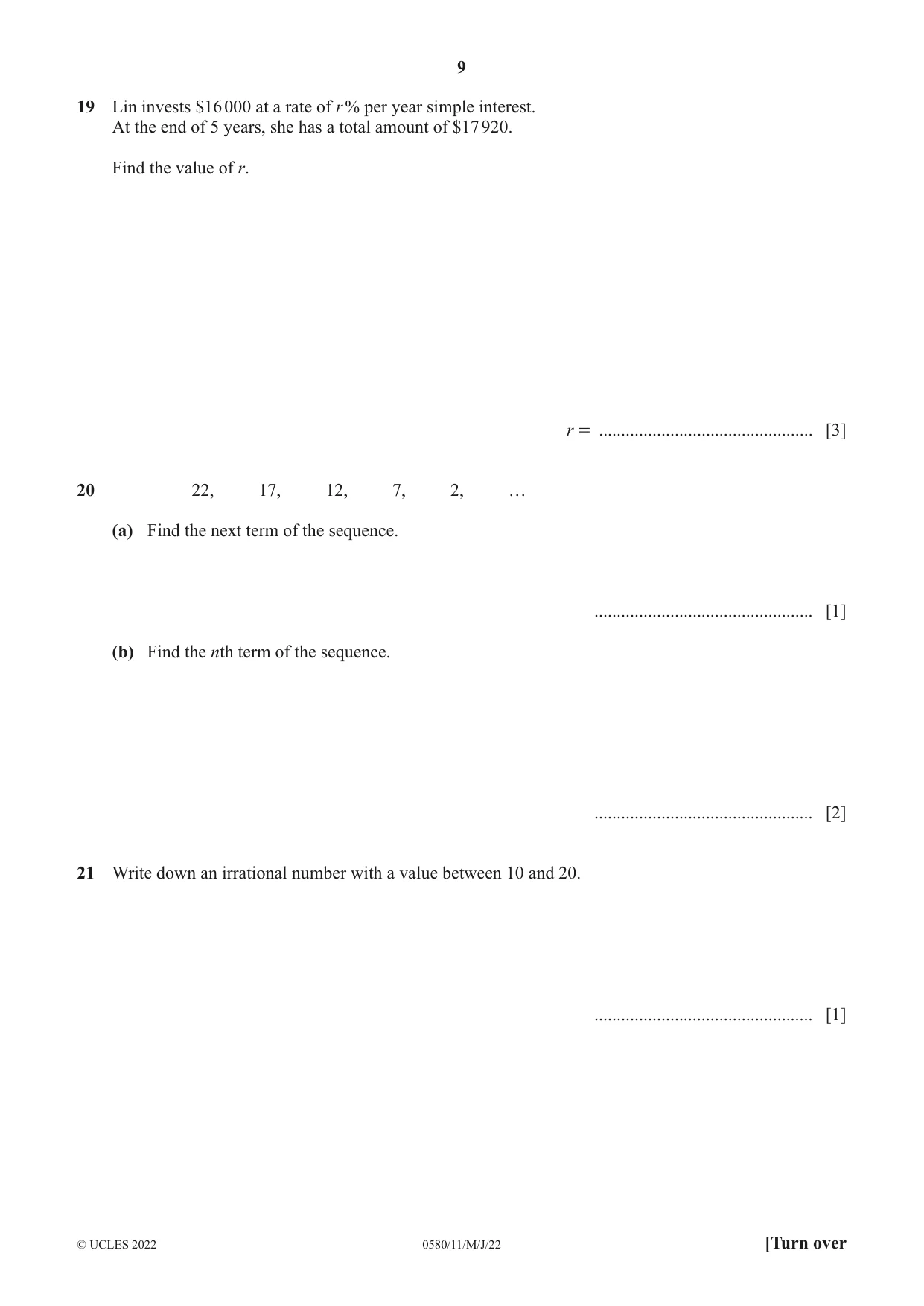 9

19 Lin invests $16 000 at a rate of r% per year simple interest. At the end of 5 years, she has a total amount of $17 920.

Find the value of r.

r = ____ [3]

20 22, 17, 12, 7, 2, …

(a) Find the next term of the sequence.

____ [1]

(b) Find the nth term of the sequence.

____ [2]

21 Write down an irrational number with a value between 10 and 20.

____ [1]

© UCLES 2022 0580/11/M/J/22 [Turn over